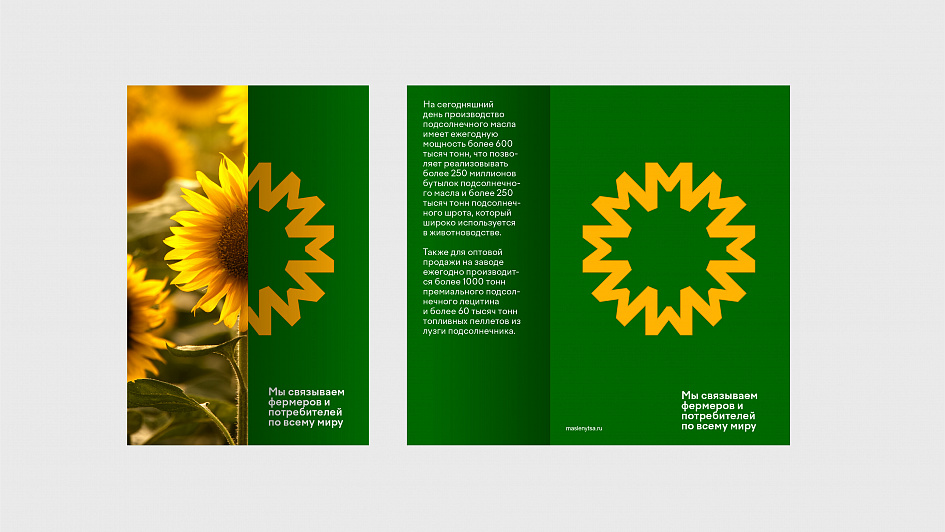 Мы связываем фермеров и потребителей по всему миру

На сегодняшний день производство подсолнечного масла имеет ежегодную мощность более 600 тысяч тонн, что позволяет реализовывать более 250 миллионов бутылок подсолнечного масла и более 250 тысяч тонн подсолнечного шрота, который широко используется в животноводстве.

Также для оптовой продажи на заводе ежегодно производится более 1000 тонн премиального подсолнечного лецитина и более 60 тысяч тонн топливных пеллетов из лузги подсолнечника.

maslenytsa.ru

Мы связываем фермеров и потребителей по всему миру